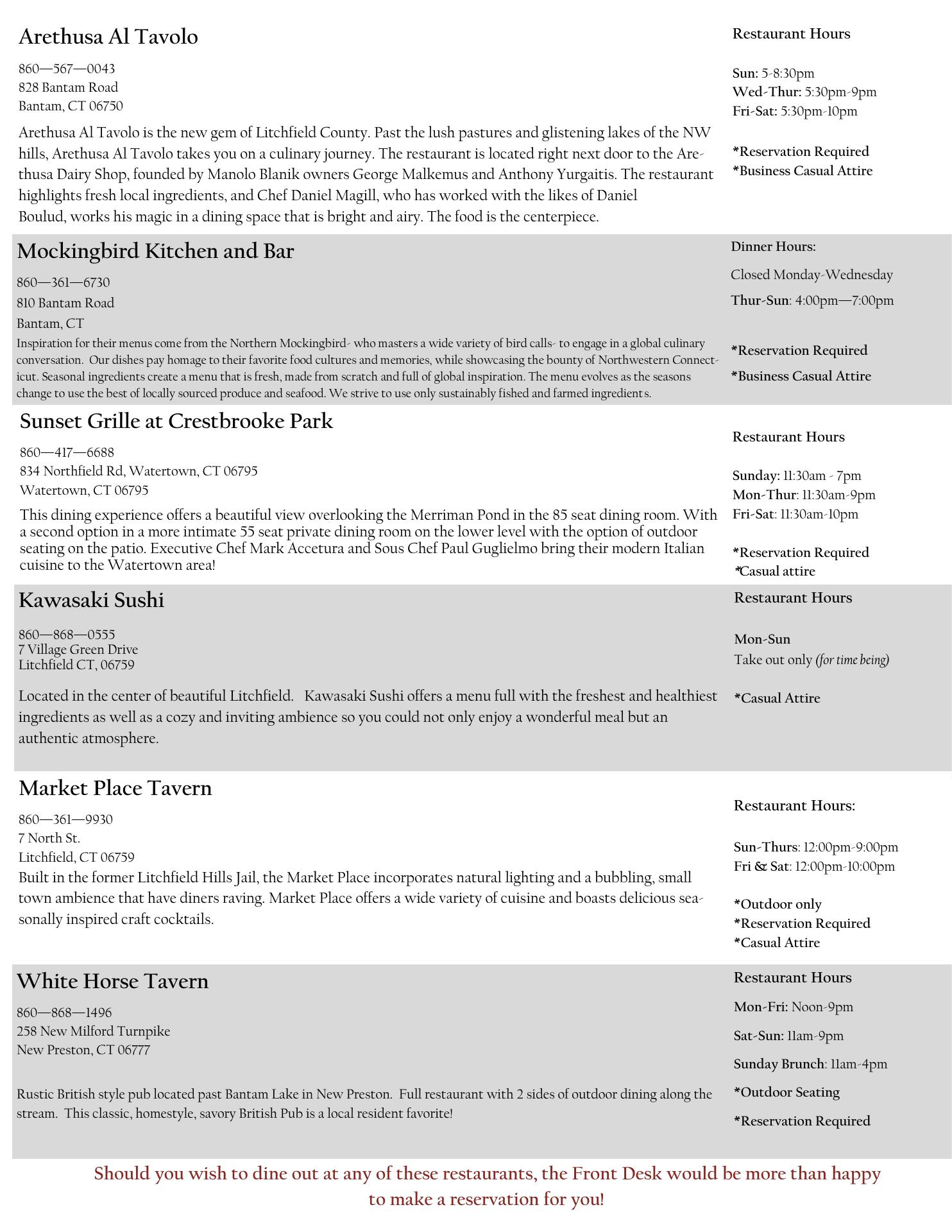 Arethusa Al Tavolo

860—567—0043
828 Bantam Road
Bantam, CT 06750

Arethusa Al Tavolo is the new gem of Litchfield County. Past the lush pastures and glistening lakes of the NW hills, Arethusa Al Tavolo takes you on a culinary journey. The restaurant is located right next door to the Arethusa Dairy Shop, founded by Manolo Blanik owners George Malkemus and Anthony Yurgaitis. The restaurant highlights fresh local ingredients, and Chef Daniel Magill, who has worked with the likes of Daniel Boulud, works his magic in a dining space that is bright and airy. The food is the centerpiece.

Restaurant Hours

Sun: 5-8:30pm
Wed-Thur: 5:30pm-9pm
Fri-Sat: 5:30pm-10pm

*Reservation Required
*Business Casual Attire

Mockingbird Kitchen and Bar

860—361—6730
810 Bantam Road
Bantam, CT

Inspiration for their menus come from the Northern Mockingbird- who masters a wide variety of bird calls- to engage in a global culinary conversation. Our dishes pay homage to their favorite food cultures and memories, while showcasing the bounty of Northwestern Connecticut. Seasonal ingredients create a menu that is fresh, made from scratch and full of global inspiration. The menu evolves as the seasons change to use the best of locally sourced produce and seafood. We strive to use only sustainably fished and farmed ingredients.

Dinner Hours:

Closed Monday-Wednesday

Thur-Sun: 4:00pm—7:00pm

*Reservation Required
*Business Casual Attire

Sunset Grille at Crestbrooke Park

860—417—6688
834 Northfield Rd, Watertown, CT 06795
Watertown, CT 06795

This dining experience offers a beautiful view overlooking the Merriman Pond in the 85 seat dining room. With a second option in a more intimate 55 seat private dining room on the lower level with the option of outdoor seating on the patio. Executive Chef Mark Accetura and Sous Chef Paul Guglielmo bring their modern Italian cuisine to the Watertown area!

Restaurant Hours

Sunday: 11:30am - 7pm
Mon-Thur: 11:30am-9pm
Fri-Sat: 11:30am-10pm

*Reservation Required
*Casual attire

Kawasaki Sushi

860—868—0555
7 Village Green Drive
Litchfield CT, 06759

Located in the center of beautiful Litchfield. Kawasaki Sushi offers a menu full with the freshest and healthiest ingredients as well as a cozy and inviting ambience so you could not only enjoy a wonderful meal but an authentic atmosphere.

Restaurant Hours

Mon-Sun
Take out only (for time being)

*Casual Attire

Market Place Tavern

860—361—9930
7 North St.
Litchfield, CT 06759

Built in the former Litchfield Hills Jail, the Market Place incorporates natural lighting and a bubbling, small town ambience that have diners raving. Market Place offers a wide variety of cuisine and boasts delicious seasonally inspired craft cocktails.

Restaurant Hours:

Sun-Thurs: 12:00pm-9:00pm
Fri & Sat: 12:00pm-10:00pm

*Outdoor only
*Reservation Required
*Casual Attire

White Horse Tavern

860—868—1496
258 New Milford Turnpike
New Preston, CT 06777

Rustic British style pub located past Bantam Lake in New Preston. Full restaurant with 2 sides of outdoor dining along the stream. This classic, homestyle, savory British Pub is a local resident favorite!

Restaurant Hours

Mon-Fri: Noon-9pm
Sat-Sun: 11am-9pm
Sunday Brunch: 11am-4pm
*Outdoor Seating
*Reservation Required

Should you wish to dine out at any of these restaurants, the Front Desk would be more than happy to make a reservation for you!